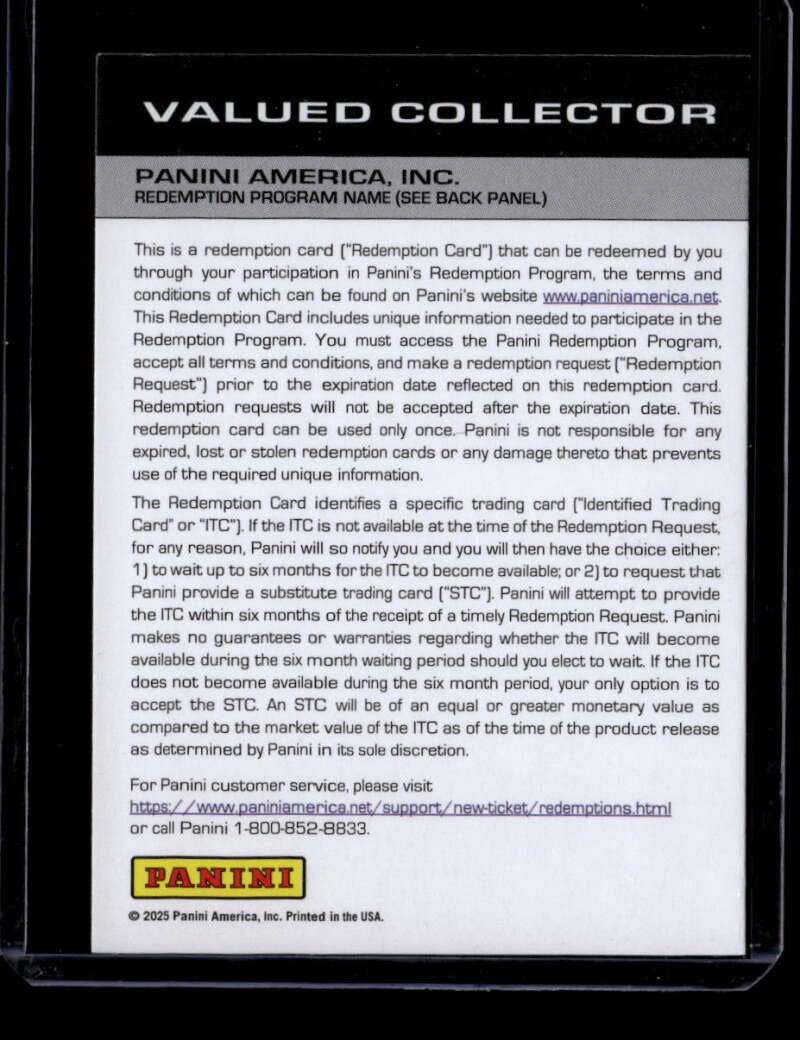 VALUED COLLECTOR

PANINI AMERICA, INC.
REDEMPTION PROGRAM NAME (SEE BACK PANEL)

This is a redemption card ("Redemption Card") that can be redeemed by you through your participation in Panini's Redemption Program, the terms and conditions of which can be found on Panini's website www.paniniamerica.net. This Redemption Card includes unique information needed to participate in the Redemption Program. You must access the Panini Redemption Program, accept all terms and conditions, and make a redemption request ("Redemption Request") prior to the expiration date reflected on this redemption card. Redemption requests will not be accepted after the expiration date. This redemption card can be used only once. Panini is not responsible for any expired, lost or stolen redemption cards or any damage thereto that prevents use of the required unique information.

The Redemption Card identifies a specific trading card ("Identified Trading Card" or "ITC"). If the ITC is not available at the time of the Redemption Request, for any reason, Panini will so notify you and you will then have the choice either: 1) to wait up to six months for the ITC to become available; or 2) to request that Panini provide a substitute trading card ("STC"). Panini will attempt to provide the ITC within six months of the receipt of a timely Redemption Request. Panini makes no guarantees or warranties regarding whether the ITC will become available during the six month waiting period should you elect to wait. If the ITC does not become available during the six month period, your only option is to accept the STC. An STC will be of an equal or greater monetary value as compared to the market value of the ITC as of the time of the product release as determined by Panini in its sole discretion.

For Panini customer service, please visit
https://www.paniniamerica.net/support/new-ticket/redemptions.html
or call Panini 1-800-852-8833.

PANINI

© 2025 Panini America, Inc. Printed in the USA.